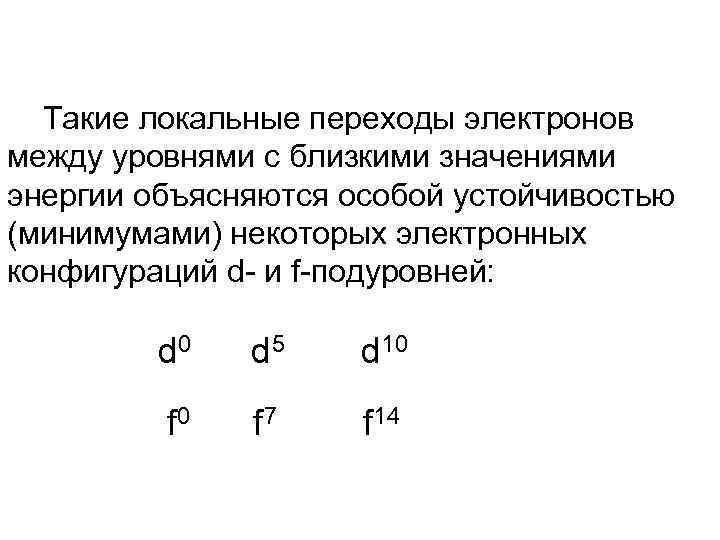 Такие локальные переходы электронов между уровнями с близкими значениями энергии объясняются особой устойчивостью (минимумами) некоторых электронных конфигураций d- и f-подуровней:

$d^0$ $d^5$ $d^{10}$

$f^0$ $f^7$ $f^{14}$